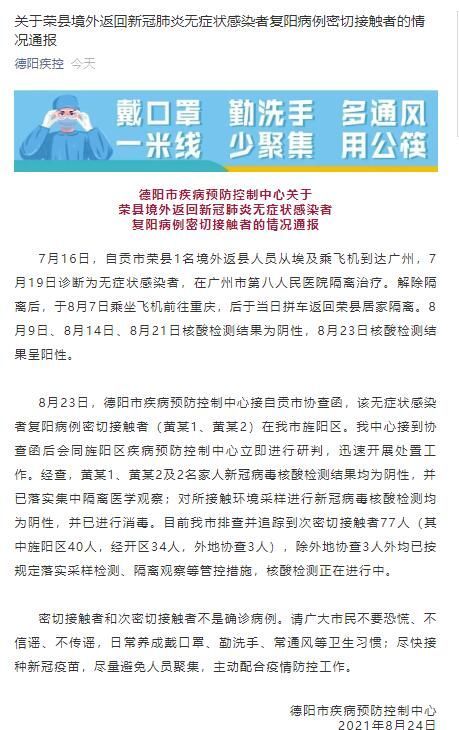 关于荣县境外返回新冠肺炎无症状感染者复阳病例密切接触者的情况通报

德阳疾控 今天

戴口罩 勤洗手 多通风
一米线 少聚集 用公筷

德阳市疾病预防控制中心关于
荣县境外返回新冠肺炎无症状感染者
复阳病例密切接触者的情况通报

7月16日，自贡市荣县1名境外返县人员从埃及乘飞机到达广州，7月19日诊断为无症状感染者，在广州市第八人民医院隔离治疗。解除隔离后，于8月7日乘坐飞机前往重庆，后于当日拼车返回荣县居家隔离。8月9日、8月14日、8月21日核酸检测结果为阴性，8月23日核酸检测结果呈阳性。

8月23日，德阳市疾病预防控制中心接自贡市协查函，该无症状感染者复阳病例密切接触者（黄某1、黄某2）在我市旌阳区。我中心接到协查函后会同旌阳区疾病预防控制中心立即进行研判，迅速开展处置工作。经查，黄某1、黄某2及2名家人新冠病毒核酸检测结果均为阴性，并已落实集中隔离医学观察；对所接触环境采样进行新冠病毒核酸检测均为阴性，并已进行消毒。目前我市排查并追踪到次密切接触者77人（其中旌阳区40人，经开区34人，外地协查3人），除外地协查3人外均已按规定落实采样检测、隔离观察等管控措施，核酸检测正在进行中。

密切接触者和次密切接触者不是确诊病例。请广大市民不要恐慌、不信谣、不传谣，日常养成戴口罩、勤洗手、常通风等卫生习惯；尽快接种新冠疫苗，尽量避免人员聚集，主动配合疫情防控工作。

德阳市疾病预防控制中心
2021年8月24日